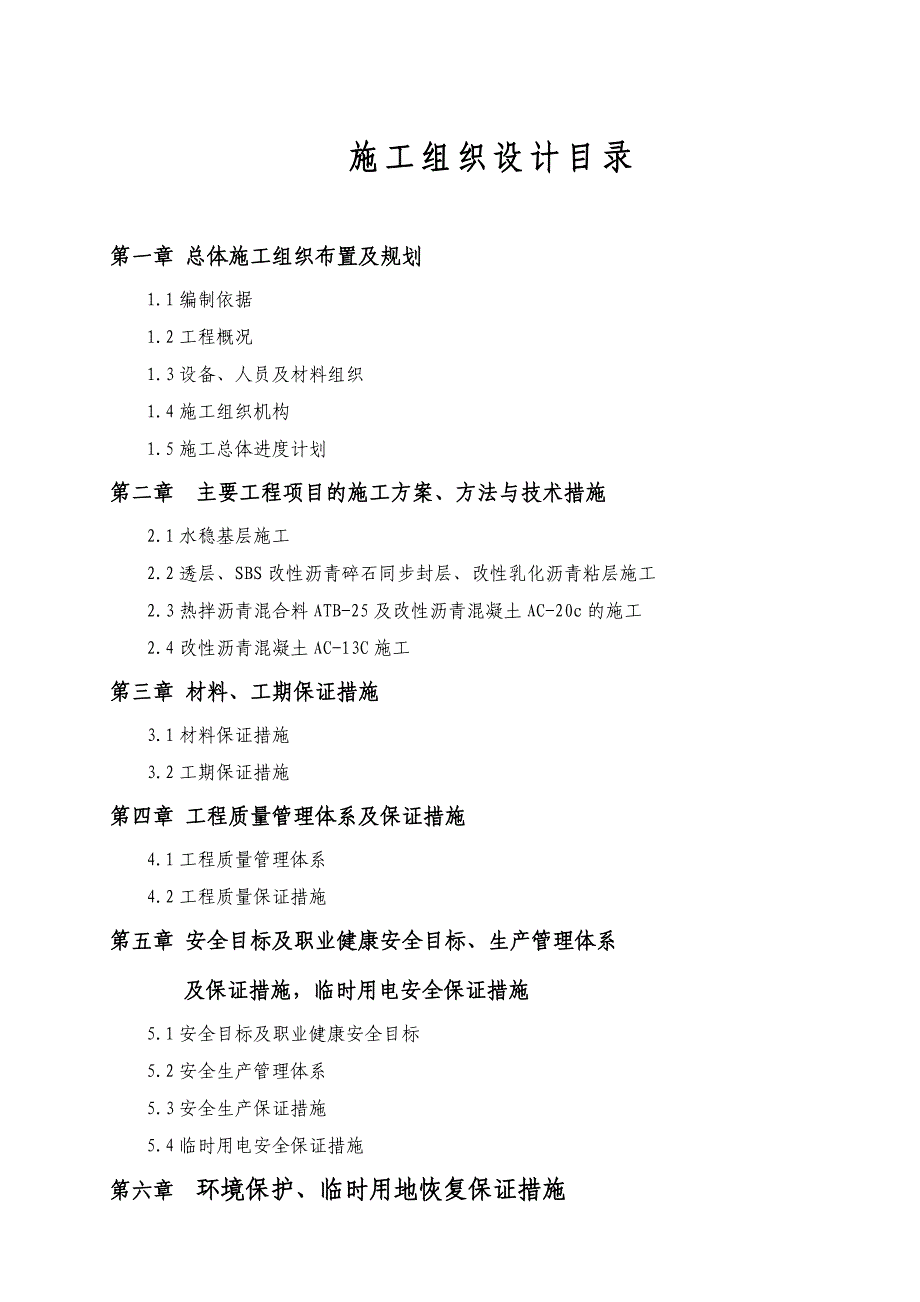 施工组织设计目录

第一章 总体施工组织布置及规划

1.1 编制依据

1.2 工程概况

1.3 设备、人员及材料组织

1.4 施工组织机构

1.5 施工总体进度计划

第二章 主要工程项目的施工方案、方法与技术措施

2.1 水稳基层施工

2.2 透层、SBS 改性沥青碎石同步封层、改性乳化沥青粘层施工

2.3 热拌沥青混合料 ATB-25 及改性沥青混凝土 AC-20c 的施工

2.4 改性沥青混凝土 AC-13C 施工

第三章 材料、工期保证措施

3.1 材料保证措施

3.2 工期保证措施

第四章 工程质量管理体系及保证措施

4.1 工程质量管理体系

4.2 工程质量保证措施

第五章 安全目标及职业健康安全目标、生产管理体系及保证措施，临时用电安全保证措施

5.1 安全目标及职业健康安全目标

5.2 安全生产管理体系

5.3 安全生产保证措施

5.4 临时用电安全保证措施

第六章 环境保护、临时用地恢复保证措施